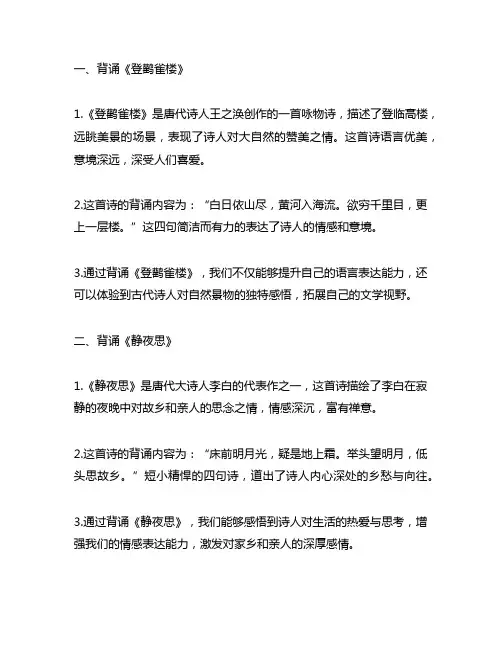 一、背诵《登鹳雀楼》

1.《登鹳雀楼》是唐代诗人王之涣创作的一首咏物诗，描述了登临高楼，远眺美景的场景，表现了诗人对大自然的赞美之情。这首诗语言优美，意境深远，深受人们喜爱。

2.这首诗的背诵内容为：“白日依山尽，黄河入海流。欲穷千里目，更上一层楼。”这四句简洁而有力的表达了诗人的情感和意境。

3.通过背诵《登鹳雀楼》，我们不仅能够提升自己的语言表达能力，还可以体验到古代诗人对自然景物的独特感悟，拓展自己的文学视野。

二、背诵《静夜思》

1.《静夜思》是唐代大诗人李白的代表作之一，这首诗描绘了李白在寂静的夜晚中对故乡和亲人的思念之情，情感深沉，富有禅意。

2.这首诗的背诵内容为：“床前明月光，疑是地上霜。举头望明月，低头思故乡。”短小精悍的四句诗，道出了诗人内心深处的乡愁与向往。

3.通过背诵《静夜思》，我们能够感悟到诗人对生活的热爱与思考，增强我们的情感表达能力，激发对家乡和亲人的深厚感情。